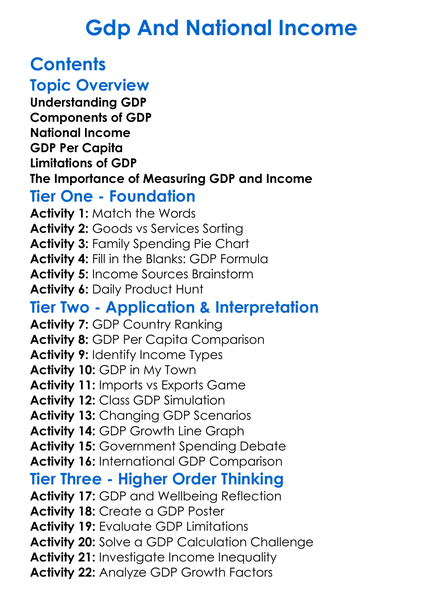 Gdp And National Income

Contents

Topic Overview

Understanding GDP
Components of GDP
National Income
GDP Per Capita
Limitations of GDP
The Importance of Measuring GDP and Income

Tier One - Foundation

Activity 1: Match the Words
Activity 2: Goods vs Services Sorting
Activity 3: Family Spending Pie Chart
Activity 4: Fill in the Blanks: GDP Formula
Activity 5: Income Sources Brainstorm
Activity 6: Daily Product Hunt

Tier Two - Application & Interpretation

Activity 7: GDP Country Ranking
Activity 8: GDP Per Capita Comparison
Activity 9: Identify Income Types
Activity 10: GDP in My Town
Activity 11: Imports vs Exports Game
Activity 12: Class GDP Simulation
Activity 13: Changing GDP Scenarios
Activity 14: GDP Growth Line Graph
Activity 15: Government Spending Debate
Activity 16: International GDP Comparison

Tier Three - Higher Order Thinking

Activity 17: GDP and Wellbeing Reflection
Activity 18: Create a GDP Poster
Activity 19: Evaluate GDP Limitations
Activity 20: Solve a GDP Calculation Challenge
Activity 21: Investigate Income Inequality
Activity 22: Analyze GDP Growth Factors